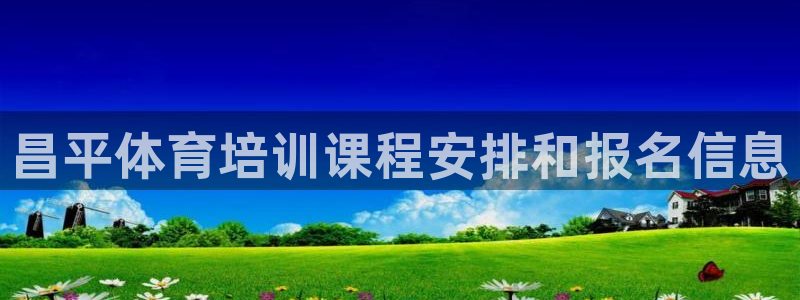 昌平体育培训课程安排和报名信息